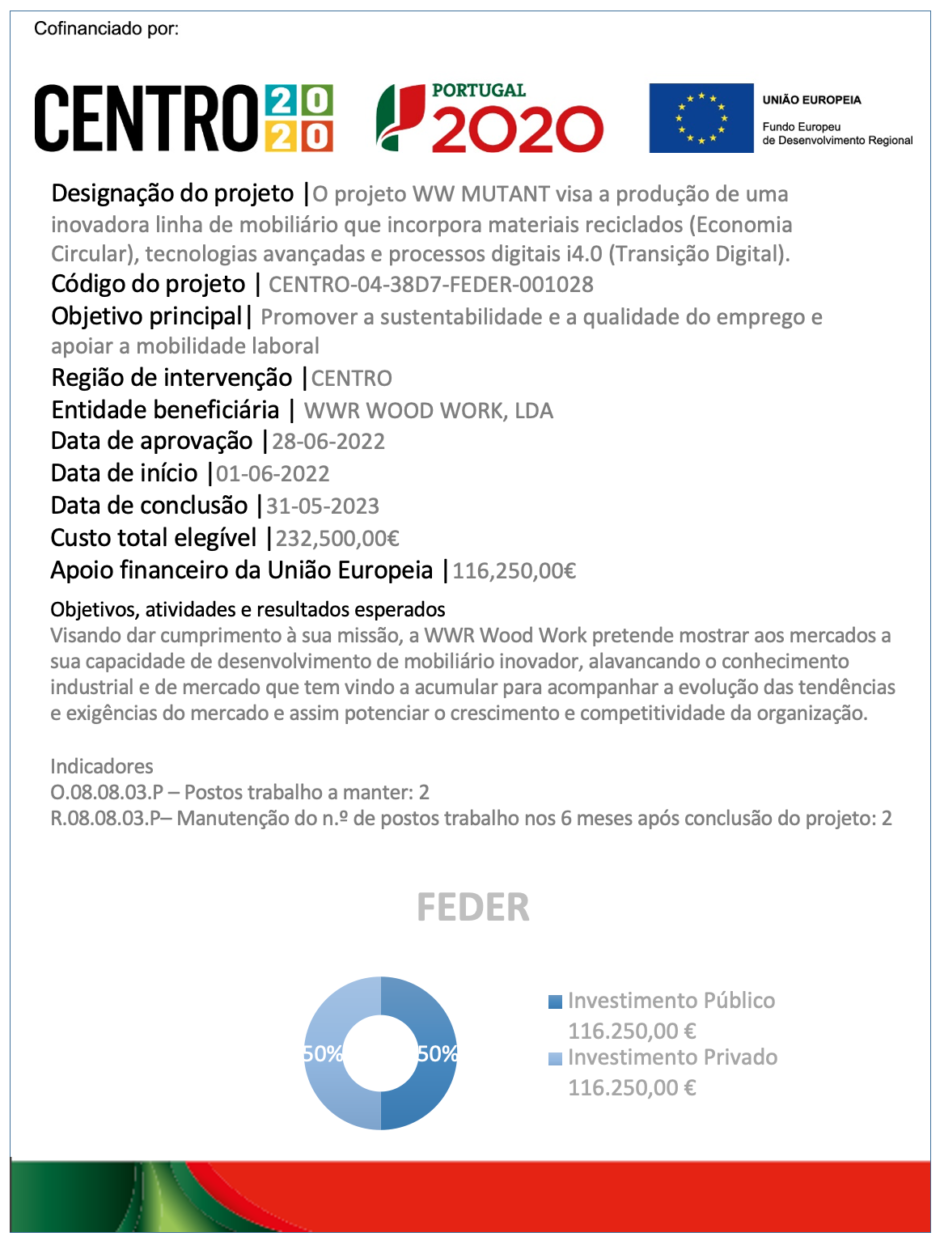 Cofinanciado por:

CENTRO 2020

PORTUGAL 2020

UNIÃO EUROPEIA
Fundo Europeu de Desenvolvimento Regional

Designação do projeto |O projeto WW MUTANT visa a produção de uma inovadora linha de mobiliário que incorpora materiais reciclados (Economia Circular), tecnologias avançadas e processos digitais i4.0 (Transição Digital).
Código do projeto | CENTRO-04-38D7-FEDER-001028
Objetivo principal| Promover a sustentabilidade e a qualidade do emprego e apoiar a mobilidade laboral
Região de intervenção |CENTRO
Entidade beneficiária | WWR WOOD WORK, LDA
Data de aprovação |28-06-2022
Data de início |01-06-2022
Data de conclusão |31-05-2023
Custo total elegível |232,500,00€
Apoio financeiro da União Europeia |116,250,00€

Objetivos, atividades e resultados esperados
Visando dar cumprimento à sua missão, a WWR Wood Work pretende mostrar aos mercados a sua capacidade de desenvolvimento de mobiliário inovador, alavancando o conhecimento industrial e de mercado que tem vindo a acumular para acompanhar a evolução das tendências e exigências do mercado e assim potenciar o crescimento e competitividade da organização.

Indicadores
O.08.08.03.P – Postos trabalho a manter: 2
R.08.08.03.P– Manutenção do n.º de postos trabalho nos 6 meses após conclusão do projeto: 2

FEDER

50%
50%

Investimento Público 116.250,00 €
Investimento Privado 116.250,00 €